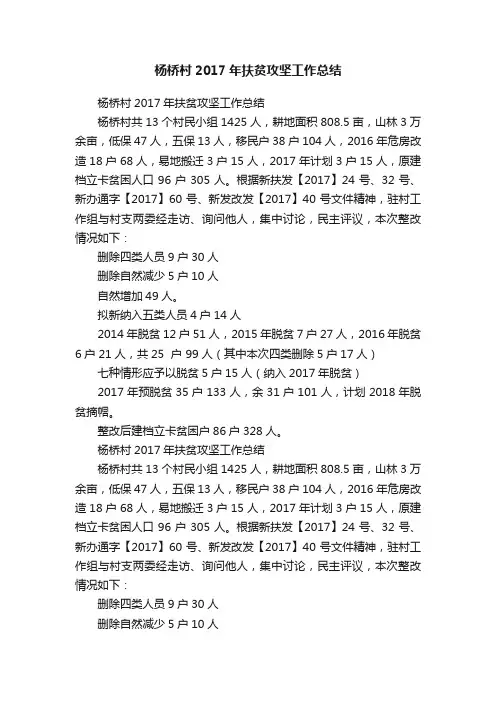 杨桥村 2017 年扶贫攻坚工作总结

杨桥村 2017 年扶贫攻坚工作总结

杨桥村共 13 个村民小组 1425 人，耕地面积 808.5 亩，山林 3 万余亩，低保 47 人，五保 13 人，移民户 38 户 104 人，2016 年危房改造 18 户 68 人，易地搬迁 3 户 15 人，2017 年计划 3 户 15 人，原建档立卡贫困人口 96 户 305 人。根据新扶发【2017】24 号、32 号、新办通字【2017】60 号、新发改发【2017】40 号文件精神，驻村工作组与村支两委经走访、询问他人，集中讨论，民主评议，本次整改情况如下：

删除四类人员 9 户 30 人

删除自然减少 5 户 10 人

自然增加 49 人。

拟新纳入五类人员 4 户 14 人

2014 年脱贫 12 户 51 人，2015 年脱贫 7 户 27 人，2016 年脱贫 6 户 21 人，共 25 户 99 人（其中本次四类删除 5 户 17 人）

七种情形应予以脱贫 5 户 15 人（纳入 2017 年脱贫）

2017 年预脱贫 35 户 133 人，余 31 户 101 人，计划 2018 年脱贫摘帽。

整改后建档立卡贫困户 86 户 328 人。

杨桥村 2017 年扶贫攻坚工作总结

杨桥村共 13 个村民小组 1425 人，耕地面积 808.5 亩，山林 3 万余亩，低保 47 人，五保 13 人，移民户 38 户 104 人，2016 年危房改造 18 户 68 人，易地搬迁 3 户 15 人，2017 年计划 3 户 15 人，原建档立卡贫困人口 96 户 305 人。根据新扶发【2017】24 号、32 号、新办通字【2017】60 号、新发改发【2017】40 号文件精神，驻村工作组与村支两委经走访、询问他人，集中讨论，民主评议，本次整改情况如下：

删除四类人员 9 户 30 人

删除自然减少 5 户 10 人